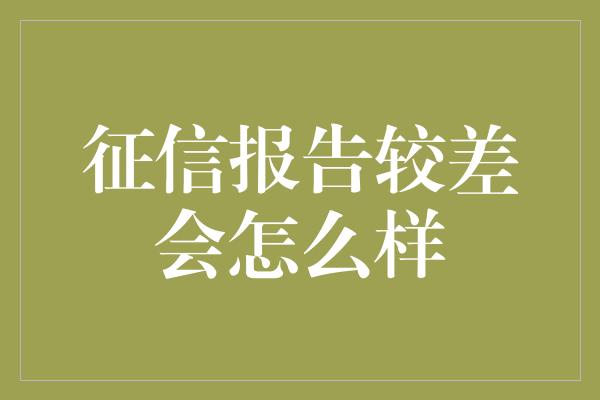 征信报告较差会怎么样